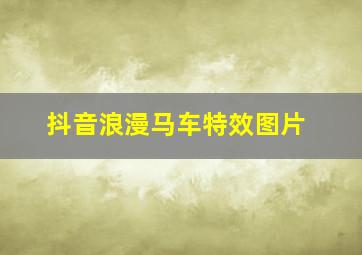 抖音浪漫马车特效图片